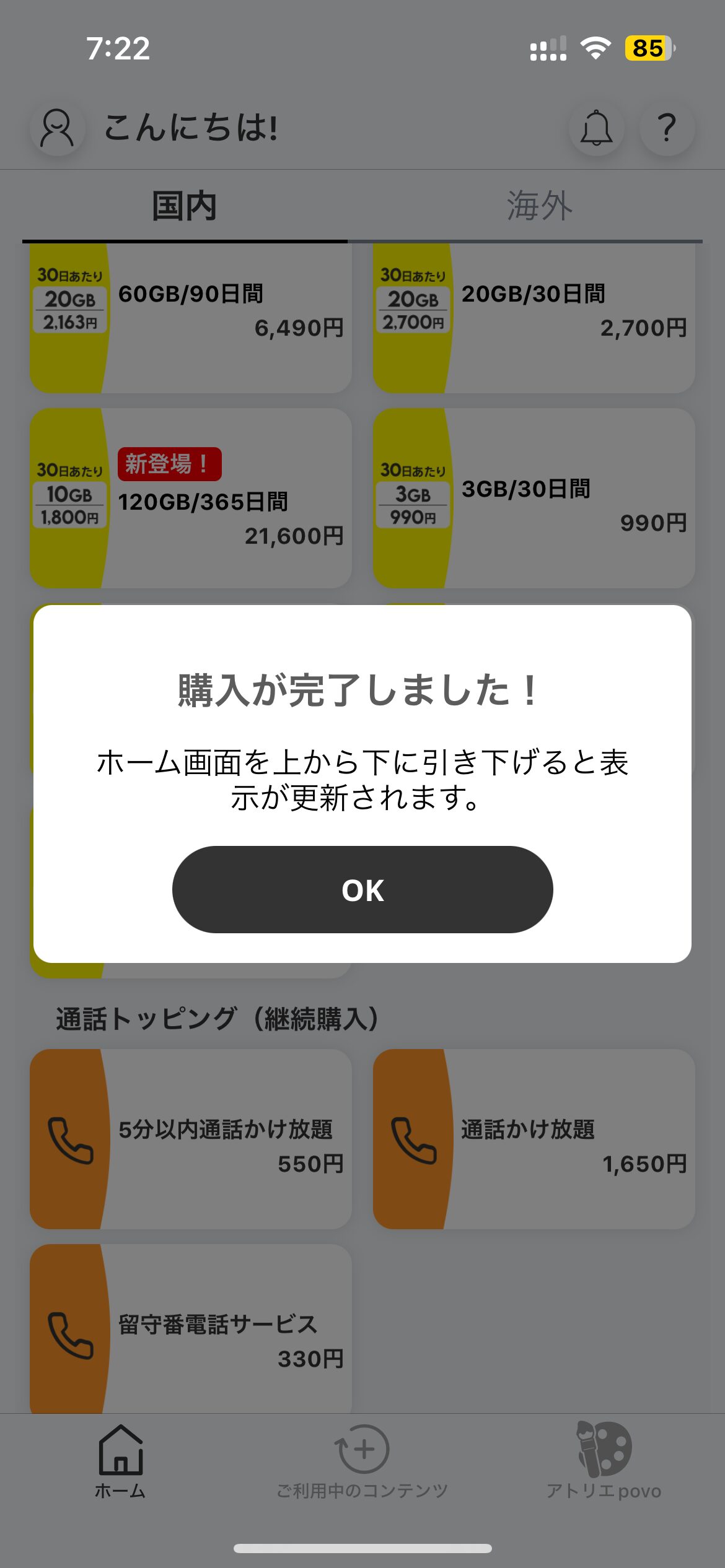 7:22

85

こんにちは!

?

国内

海外

30日あたり
20GB
2,163円

60GB/90日間
6,490円

30日あたり
20GB
2,700円

20GB/30日間
2,700円

30日あたり
10GB
1,800円

新登場！
120GB/365日間
21,600円

30日あたり
3GB
990円

3GB/30日間
990円

購入が完了しました！

ホーム画面を上から下に引き下げると表示が更新されます。

OK

通話トッピング（継続購入）

5分以内通話かけ放題
550円

通話かけ放題
1,650円

留守番電話サービス
330円

ホーム

ご利用中のコンテンツ

アトリエpovo